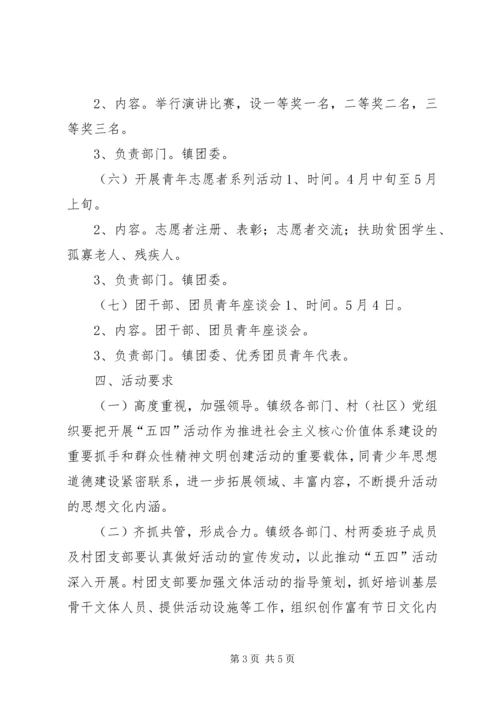 2、内容。举行演讲比赛，设一等奖一名，二等奖二名，三等奖三名。

3、负责部门。镇团委。

（六）开展青年志愿者系列活动1、时间。4月中旬至5月上旬。

2、内容。志愿者注册、表彰；志愿者交流；扶助贫困学生、孤寡老人、残疾人。

3、负责部门。镇团委。

（七）团干部、团员青年座谈会1、时间。5月4日。

2、内容。团干部、团员青年座谈会。

3、负责部门。镇团委、优秀团员青年代表。

四、活动要求

（一）高度重视，加强领导。镇级各部门、村（社区）党组织要把开展“五四”活动作为推进社会主义核心价值体系建设的重要抓手和群众性精神文明创建活动的重要载体，同青少年思想道德建设紧密联系，进一步拓展领域、丰富内容，不断提升活动的思想文化内涵。

（二）齐抓共管，形成合力。镇级各部门、村两委班子成员及村团支部要认真做好活动的宣传发动，以此推动“五四”活动深入开展。村团支部要加强文体活动的指导策划，抓好培训基层骨干文体人员、提供活动设施等工作，组织创作富有节日文化内

第3页 共5页